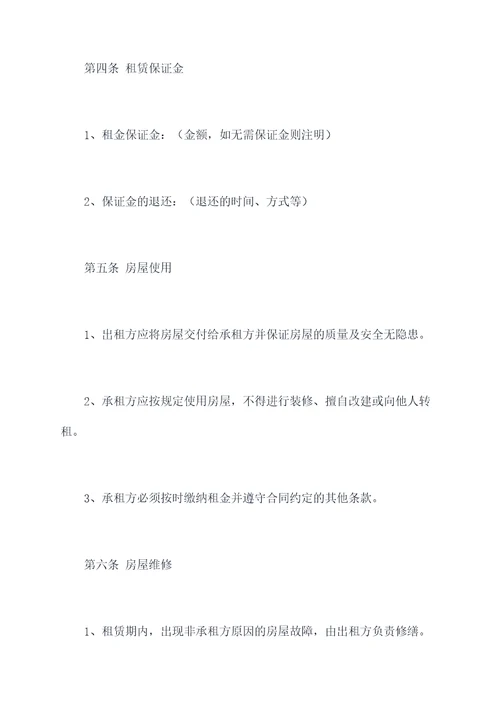 第四条 租赁保证金

1、租金保证金：（金额，如无需保证金则注明）

2、保证金的退还：（退还的时间、方式等）

第五条 房屋使用

1、出租方应将房屋交付给承租方并保证房屋的质量及安全无隐患。

2、承租方应按规定使用房屋，不得进行装修、擅自改建或向他人转租。

3、承租方必须按时缴纳租金并遵守合同约定的其他条款。

第六条 房屋维修

1、租赁期内，出现非承租方原因的房屋故障，由出租方负责修缮。